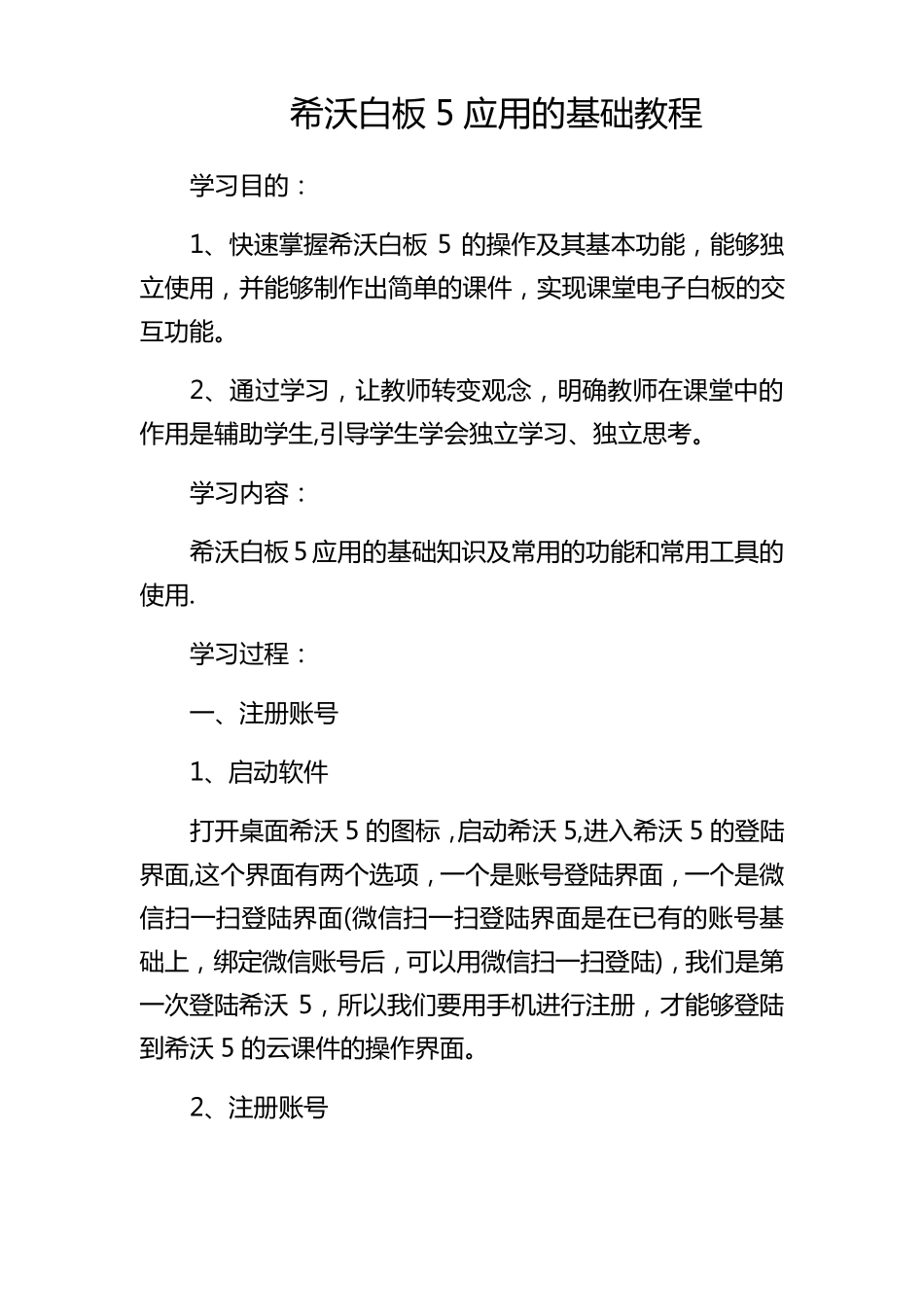 希沃白板 5 应用的基础教程

学习目的：

1、快速掌握希沃白板 5 的操作及其基本功能，能够独立使用，并能够制作出简单的课件，实现课堂电子白板的交互功能。

2、通过学习，让教师转变观念，明确教师在课堂中的作用是辅助学生,引导学生学会独立学习、独立思考。

学习内容：

希沃白板 5 应用的基础知识及常用的功能和常用工具的使用.

学习过程：

一、注册账号

1、启动软件

打开桌面希沃 5 的图标，启动希沃 5,进入希沃 5 的登陆界面,这个界面有两个选项，一个是账号登陆界面，一个是微信扫一扫登陆界面(微信扫一扫登陆界面是在已有的账号基础上，绑定微信账号后，可以用微信扫一扫登陆)，我们是第一次登陆希沃 5，所以我们要用手机进行注册，才能够登陆到希沃 5 的云课件的操作界面。

2、注册账号